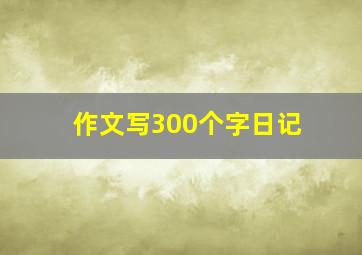 作文写300个字日记